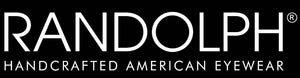 RANDOLPH®
HANDCRAFTED AMERICAN EYEWEAR